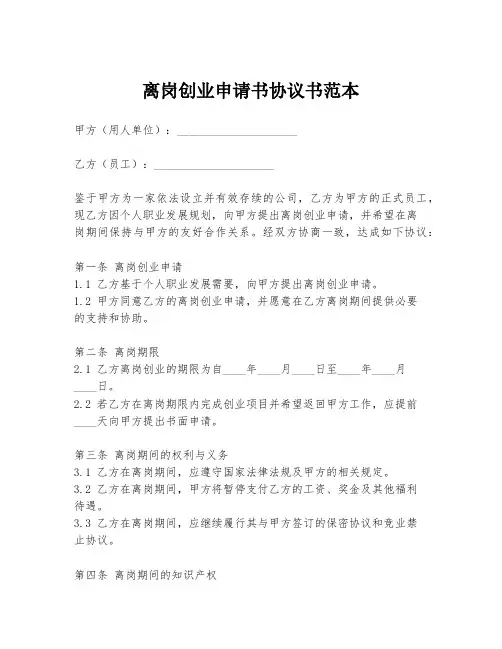 离岗创业申请书协议书范本

甲方（用人单位）：____________________

乙方（员工）：____________________

鉴于甲方为一家依法设立并有效存续的公司，乙方为甲方的正式员工，现乙方因个人职业发展规划，向甲方提出离岗创业申请，并希望在离岗期间保持与甲方的友好合作关系。经双方协商一致，达成如下协议：

第一条 离岗创业申请
1.1 乙方基于个人职业发展需要，向甲方提出离岗创业申请。
1.2 甲方同意乙方的离岗创业申请，并愿意在乙方离岗期间提供必要的支持和协助。

第二条 离岗期限
2.1 乙方离岗创业的期限为自____年____月____日至____年____月____日。
2.2 若乙方在离岗期限内完成创业项目并希望返回甲方工作，应提前____天向甲方提出书面申请。

第三条 离岗期间的权利与义务
3.1 乙方在离岗期间，应遵守国家法律法规及甲方的相关规定。
3.2 乙方在离岗期间，甲方将暂停支付乙方的工资、奖金及其他福利待遇。
3.3 乙方在离岗期间，应继续履行其与甲方签订的保密协议和竞业禁止协议。

第四条 离岗期间的知识产权